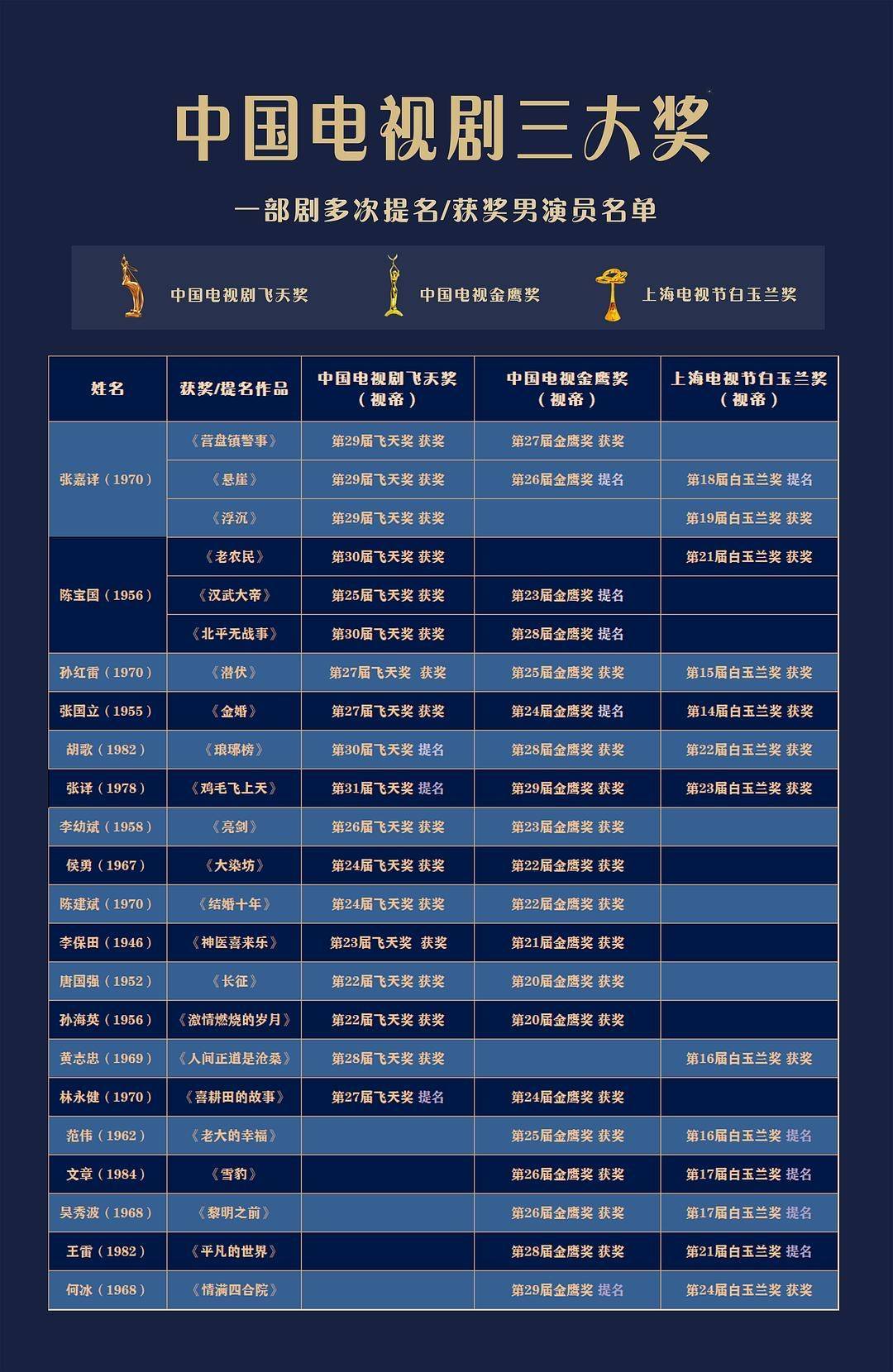 中国电视剧三大奖

一部剧多次提名/获奖男演员名单

中国电视剧飞天奖　中国电视金鹰奖　上海电视节白玉兰奖

| 姓名 | 获奖/提名作品 | 中国电视剧飞天奖（视帝） | 中国电视金鹰奖（视帝） | 上海电视节白玉兰奖（视帝） |
|---|---|---|---|---|
| 张嘉译（1970） | 《营盘镇警事》 | 第29届飞天奖 获奖 | 第27届金鹰奖 获奖 | |
| | 《悬崖》 | 第29届飞天奖 获奖 | 第26届金鹰奖 提名 | 第18届白玉兰奖 提名 |
| | 《浮沉》 | 第29届飞天奖 获奖 | | 第19届白玉兰奖 获奖 |
| 陈宝国（1956） | 《老农民》 | 第30届飞天奖 获奖 | | 第21届白玉兰奖 获奖 |
| | 《汉武大帝》 | 第25届飞天奖 获奖 | 第23届金鹰奖 提名 | |
| | 《北平无战事》 | 第30届飞天奖 获奖 | 第28届金鹰奖 提名 | |
| 孙红雷（1970） | 《潜伏》 | 第27届飞天奖 获奖 | 第25届金鹰奖 获奖 | 第15届白玉兰奖 获奖 |
| 张国立（1955） | 《金婚》 | 第27届飞天奖 获奖 | 第24届金鹰奖 提名 | 第14届白玉兰奖 获奖 |
| 胡歌（1982） | 《琅琊榜》 | 第30届飞天奖 提名 | 第28届金鹰奖 获奖 | 第22届白玉兰奖 获奖 |
| 张译（1978） | 《鸡毛飞上天》 | 第31届飞天奖 提名 | 第29届金鹰奖 获奖 | 第23届白玉兰奖 获奖 |
| 李幼斌（1958） | 《亮剑》 | 第26届飞天奖 获奖 | 第23届金鹰奖 获奖 | |
| 侯勇（1967） | 《大染坊》 | 第24届飞天奖 获奖 | 第22届金鹰奖 获奖 | |
| 陈建斌（1970） | 《结婚十年》 | 第24届飞天奖 获奖 | 第22届金鹰奖 获奖 | |
| 李保田（1946） | 《神医喜来乐》 | 第23届飞天奖 获奖 | 第21届金鹰奖 获奖 | |
| 唐国强（1952） | 《长征》 | 第22届飞天奖 获奖 | 第20届金鹰奖 获奖 | |
| 孙海英（1956） | 《激情燃烧的岁月》 | 第22届飞天奖 获奖 | 第20届金鹰奖 获奖 | |
| 黄志忠（1969） | 《人间正道是沧桑》 | 第28届飞天奖 获奖 | | 第16届白玉兰奖 获奖 |
| 林永健（1970） | 《喜耕田的故事》 | 第27届飞天奖 提名 | 第24届金鹰奖 获奖 | |
| 范伟（1962） | 《老大的幸福》 | | 第25届金鹰奖 获奖 | 第16届白玉兰奖 提名 |
| 文章（1984） | 《雪豹》 | | 第26届金鹰奖 获奖 | 第17届白玉兰奖 提名 |
| 吴秀波（1968） | 《黎明之前》 | | 第26届金鹰奖 获奖 | 第17届白玉兰奖 提名 |
| 王雷（1982） | 《平凡的世界》 | | 第28届金鹰奖 获奖 | 第21届白玉兰奖 提名 |
| 何冰（1968） | 《情满四合院》 | | 第29届金鹰奖 提名 | 第24届白玉兰奖 获奖 |